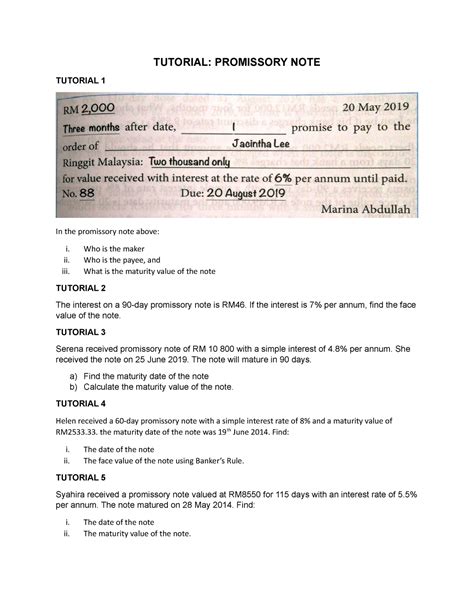 TUTORIAL: PROMISSORY NOTE

TUTORIAL 1

RM 2,000 20 May 2019

Three months after date, I promise to pay to the order of Jacintha Lee

Ringgit Malaysia: Two thousand only

for value received with interest at the rate of 6% per annum until paid.

No. 88 Due: 20 August 2019

Marina Abdullah

In the promissory note above:

i. Who is the maker
ii. Who is the payee, and
iii. What is the maturity value of the note

TUTORIAL 2

The interest on a 90-day promissory note is RM46. If the interest is 7% per annum, find the face value of the note.

TUTORIAL 3

Serena received promissory note of RM 10 800 with a simple interest of 4.8% per annum. She received the note on 25 June 2019. The note will mature in 90 days.

a) Find the maturity date of the note
b) Calculate the maturity value of the note.

TUTORIAL 4

Helen received a 60-day promissory note with a simple interest rate of 8% and a maturity value of RM2533.33. the maturity date of the note was 19$^{th}$ June 2014. Find:

i. The date of the note
ii. The face value of the note using Banker's Rule.

TUTORIAL 5

Syahira received a promissory note valued at RM8550 for 115 days with an interest rate of 5.5% per annum. The note matured on 28 May 2014. Find:

i. The date of the note
ii. The maturity value of the note.